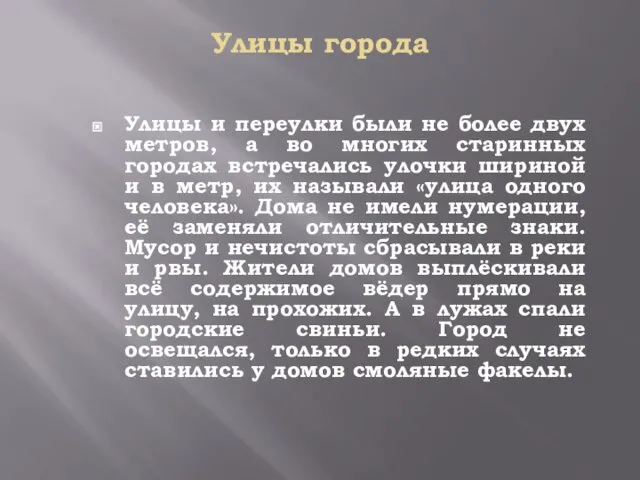 Улицы города

Улицы и переулки были не более двух метров, а во многих старинных городах встречались улочки шириной и в метр, их называли «улица одного человека». Дома не имели нумерации, её заменяли отличительные знаки. Мусор и нечистоты сбрасывали в реки и рвы. Жители домов выплёскивали всё содержимое вёдер прямо на улицу, на прохожих. А в лужах спали городские свиньи. Город не освещался, только в редких случаях ставились у домов смоляные факелы.